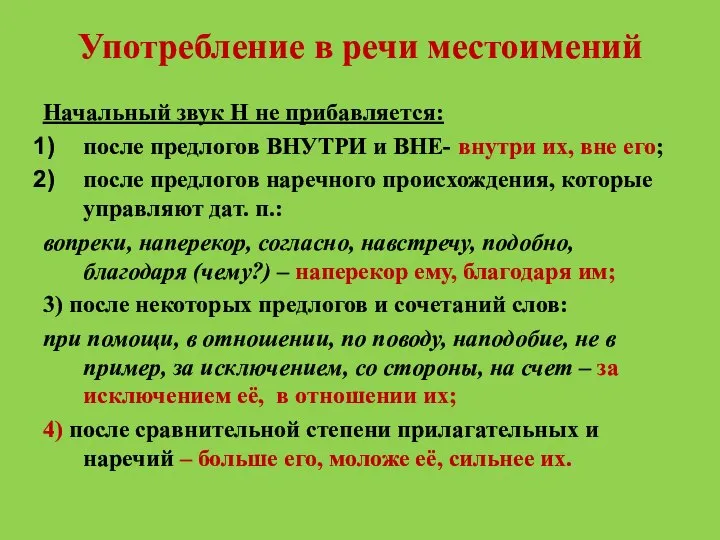 Употребление в речи местоимений

Начальный звук Н не прибавляется:

1) после предлогов ВНУТРИ и ВНЕ- внутри их, вне его;

2) после предлогов наречного происхождения, которые управляют дат. п.:

вопреки, наперекор, согласно, навстречу, подобно, благодаря (чему?) – наперекор ему, благодаря им;

3) после некоторых предлогов и сочетаний слов:

при помощи, в отношении, по поводу, наподобие, не в пример, за исключением, со стороны, на счет – за исключением её, в отношении их;

4) после сравнительной степени прилагательных и наречий – больше его, моложе её, сильнее их.